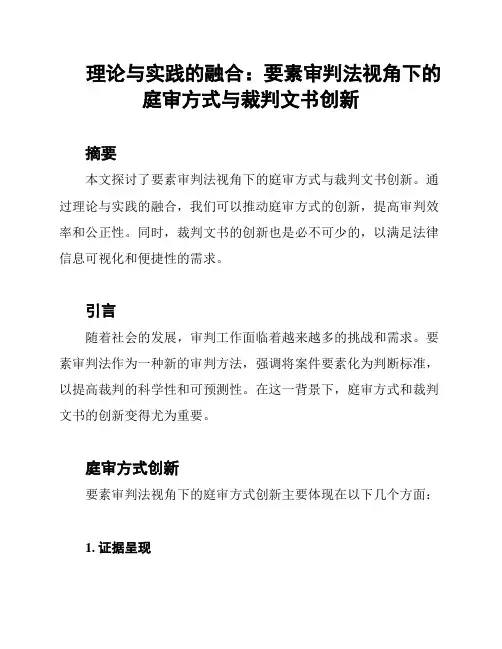 理论与实践的融合：要素审判法视角下的庭审方式与裁判文书创新

摘要

本文探讨了要素审判法视角下的庭审方式与裁判文书创新。通过理论与实践的融合，我们可以推动庭审方式的创新，提高审判效率和公正性。同时，裁判文书的创新也是必不可少的，以满足法律信息可视化和便捷性的需求。

引言

随着社会的发展，审判工作面临着越来越多的挑战和需求。要素审判法作为一种新的审判方法，强调将案件要素化为判断标准，以提高裁判的科学性和可预测性。在这一背景下，庭审方式和裁判文书的创新变得尤为重要。

庭审方式创新

要素审判法视角下的庭审方式创新主要体现在以下几个方面：

1. 证据呈现